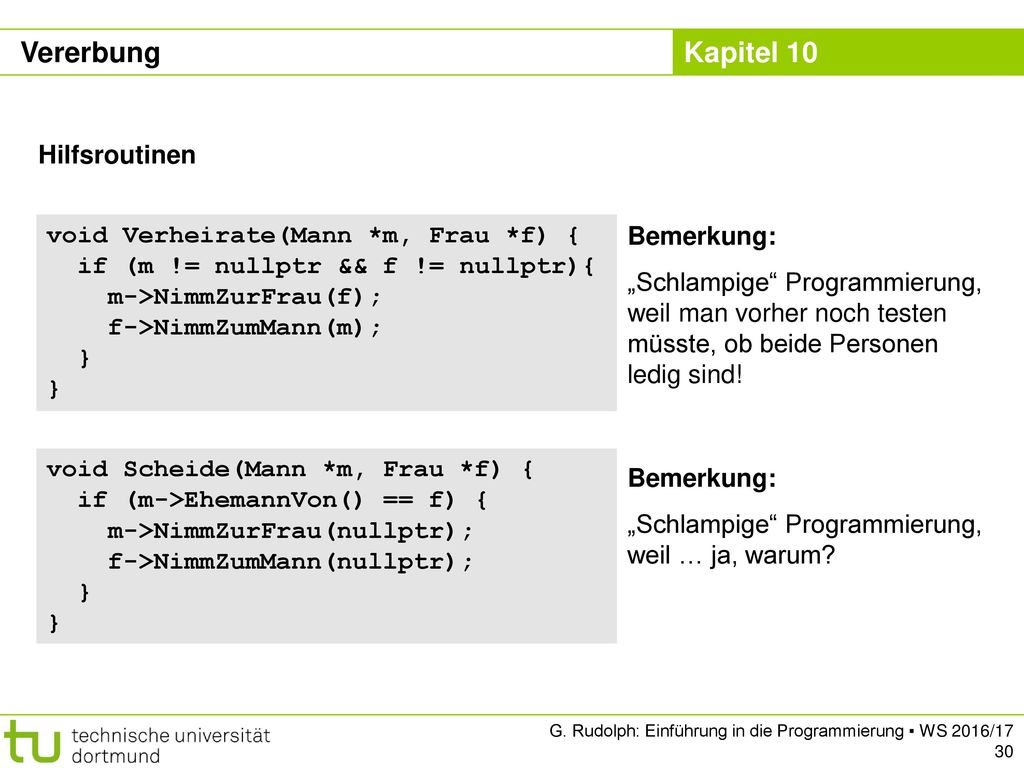 Vererbung

Kapitel 10

Hilfsroutinen

void Verheirate(Mann *m, Frau *f) {
  if (m != nullptr && f != nullptr){
    m->NimmZurFrau(f);
    f->NimmZumMann(m);
  }
}

Bemerkung:

„Schlampige“ Programmierung, weil man vorher noch testen müsste, ob beide Personen ledig sind!

void Scheide(Mann *m, Frau *f) {
  if (m->EhemannVon() == f) {
    m->NimmZurFrau(nullptr);
    f->NimmZumMann(nullptr);
  }
}

Bemerkung:

„Schlampige“ Programmierung, weil … ja, warum?

tu technische universität dortmund

G. Rudolph: Einführung in die Programmierung ▪ WS 2016/17
30